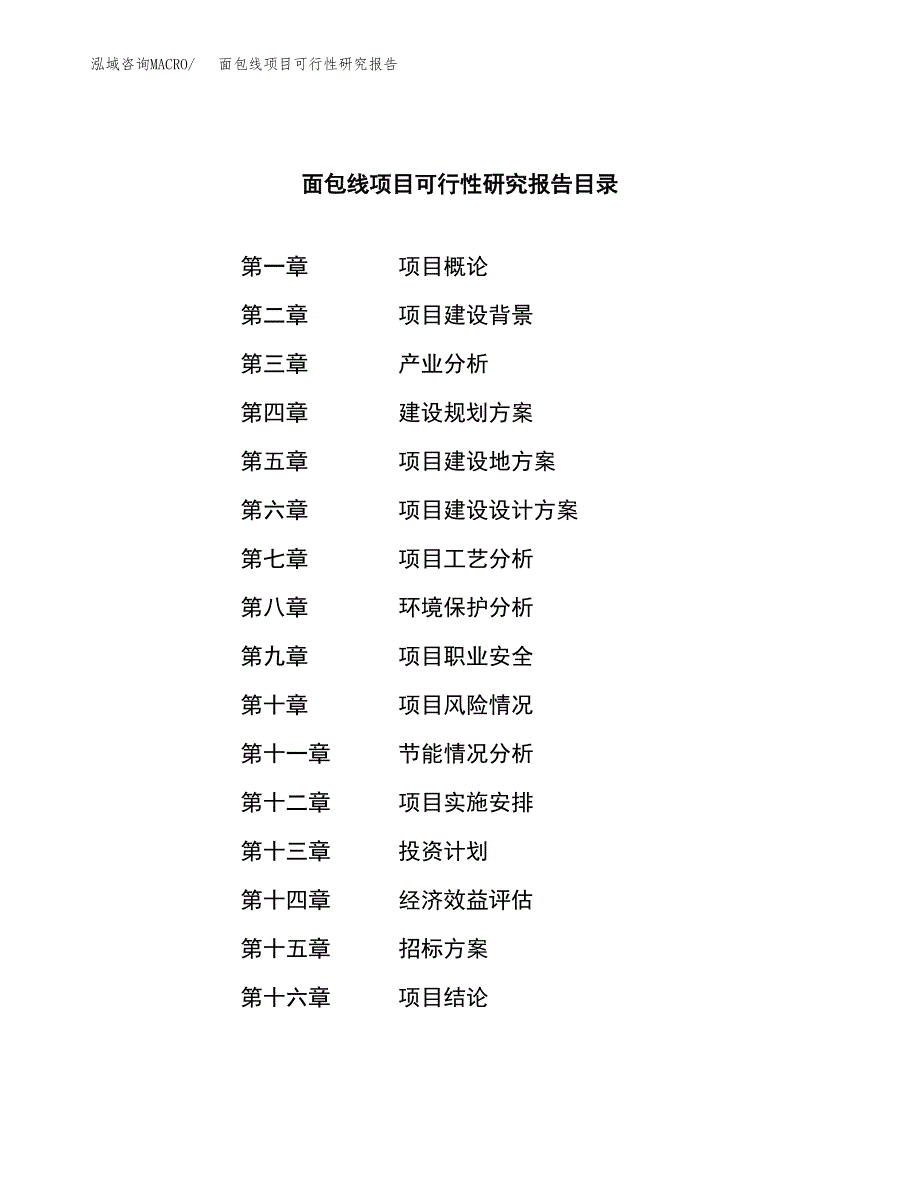 泓域咨询MACRO/　面包线项目可行性研究报告

面包线项目可行性研究报告目录

第一章　项目概论
第二章　项目建设背景
第三章　产业分析
第四章　建设规划方案
第五章　项目建设地方案
第六章　项目建设设计方案
第七章　项目工艺分析
第八章　环境保护分析
第九章　项目职业安全
第十章　项目风险情况
第十一章　节能情况分析
第十二章　项目实施安排
第十三章　投资计划
第十四章　经济效益评估
第十五章　招标方案
第十六章　项目结论